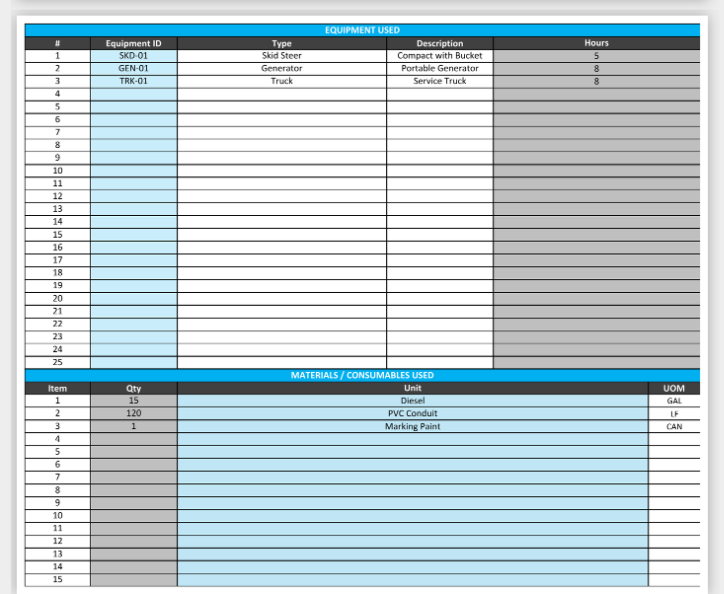 EQUIPMENT USED

| # | Equipment ID | Type | Description | Hours |
|---|---|---|---|---|
| 1 | SKD-01 | Skid Steer | Compact with Bucket | 5 |
| 2 | GEN-01 | Generator | Portable Generator | 8 |
| 3 | TRK-01 | Truck | Service Truck | 8 |
| 4 | | | | |
| 5 | | | | |
| 6 | | | | |
| 7 | | | | |
| 8 | | | | |
| 9 | | | | |
| 10 | | | | |
| 11 | | | | |
| 12 | | | | |
| 13 | | | | |
| 14 | | | | |
| 15 | | | | |
| 16 | | | | |
| 17 | | | | |
| 18 | | | | |
| 19 | | | | |
| 20 | | | | |
| 21 | | | | |
| 22 | | | | |
| 23 | | | | |
| 24 | | | | |
| 25 | | | | |

MATERIALS / CONSUMABLES USED

| Item | Qty | Unit | UOM |
|---|---|---|---|
| 1 | 15 | Diesel | GAL |
| 2 | 120 | PVC Conduit | LF |
| 3 | 1 | Marking Paint | CAN |
| 4 | | | |
| 5 | | | |
| 6 | | | |
| 7 | | | |
| 8 | | | |
| 9 | | | |
| 10 | | | |
| 11 | | | |
| 12 | | | |
| 13 | | | |
| 14 | | | |
| 15 | | | |